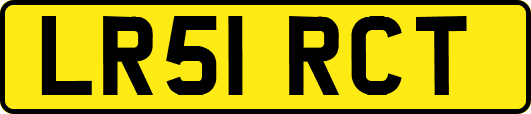 LR51 RCT